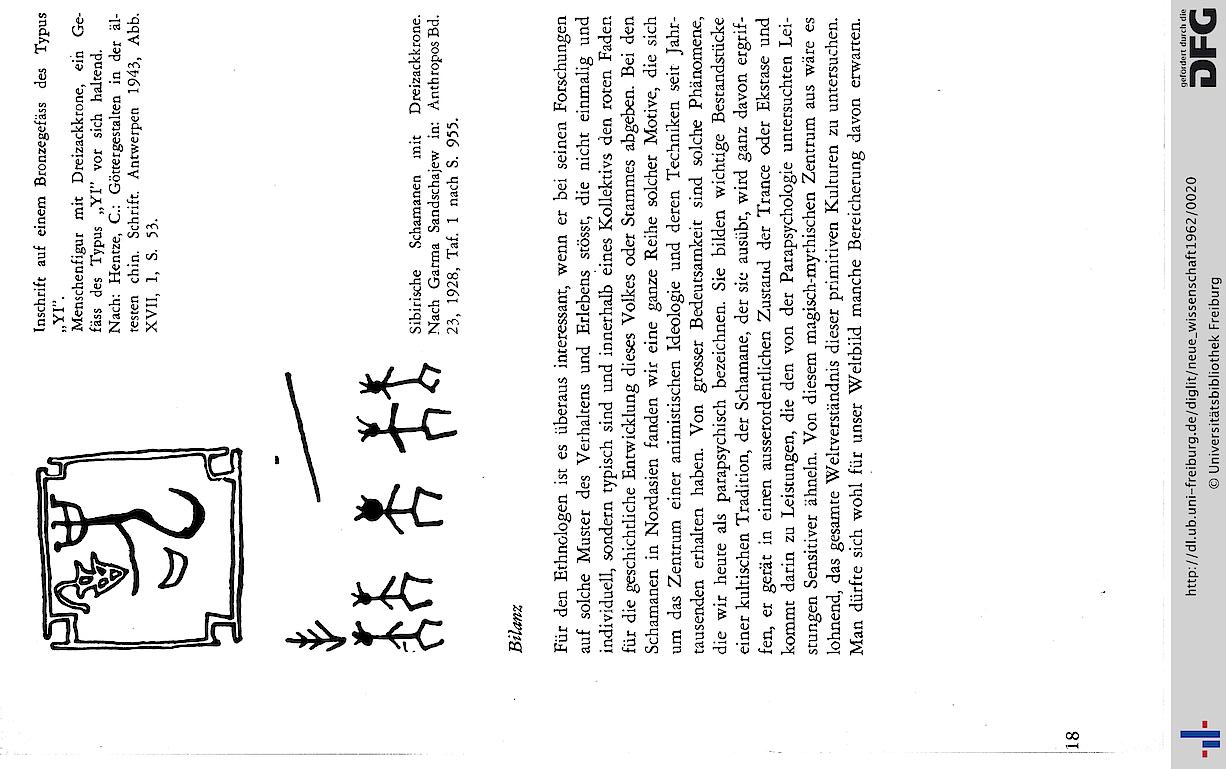 Inschrift auf einem Bronzegefäss des Typus „YI".
Menschenfigur mit Dreizackkrone, ein Gefäss des Typus „YI" vor sich haltend.
Nach: Hentze, C.: Göttergestalten in der ältesten chin. Schrift. Antwerpen 1943, Abb. XVII, 1, S. 53.

Sibirische Schamanen mit Dreizackkrone. Nach Garma Sandschajew in: Anthropos Bd. 23, 1928, Taf. 1 nach S. 955.

Bilanz

Für den Ethnologen ist es überaus interessant, wenn er bei seinen Forschungen auf solche Muster des Verhaltens und Erlebens stösst, die nicht einmalig und individuell, sondern typisch sind und innerhalb eines Kollektivs den roten Faden für die geschichtliche Entwicklung dieses Volkes oder Stammes abgeben. Bei den Schamanen in Nordasien fanden wir eine ganze Reihe solcher Motive, die sich um das Zentrum einer animistischen Ideologie und deren Techniken seit Jahrtausenden erhalten haben. Von grosser Bedeutsamkeit sind solche Phänomene, die wir heute als parapsychisch bezeichnen. Sie bilden wichtige Bestandstücke einer kultischen Tradition, der Schamane, der sie ausübt, wird ganz davon ergriffen, er gerät in einen ausserordentlichen Zustand der Trance oder Ekstase und kommt darin zu Leistungen, die den von der Parapsychologie untersuchten Leistungen Sensitiver ähneln. Von diesem magisch-mythischen Zentrum aus wäre es lohnend, das gesamte Weltverständnis dieser primitiven Kulturen zu untersuchen. Man dürfte sich wohl für unser Weltbild manche Bereicherung davon erwarten.

18

http://dl.ub.uni-freiburg.de/diglit/neue_wissenschaft1962/0020
© Universitätsbibliothek Freiburg

gefördert durch die DFG